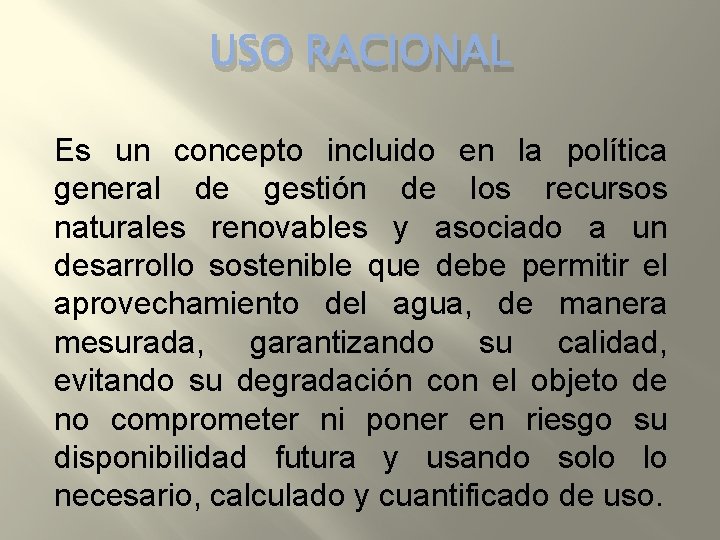 USO RACIONAL

Es un concepto incluido en la política general de gestión de los recursos naturales renovables y asociado a un desarrollo sostenible que debe permitir el aprovechamiento del agua, de manera mesurada, garantizando su calidad, evitando su degradación con el objeto de no comprometer ni poner en riesgo su disponibilidad futura y usando solo lo necesario, calculado y cuantificado de uso.